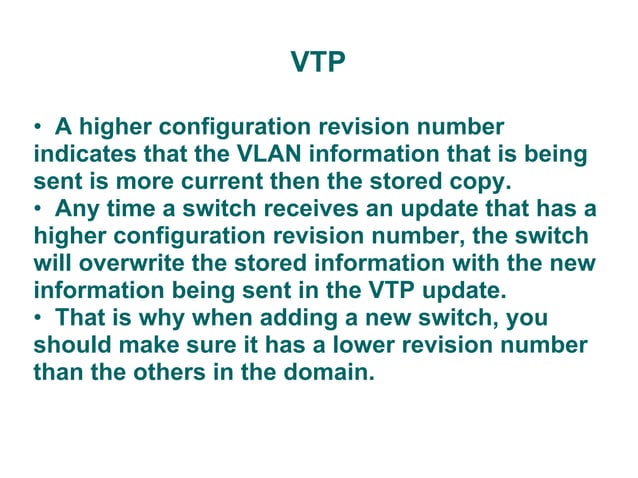 VTP

• A higher configuration revision number indicates that the VLAN information that is being sent is more current then the stored copy.
• Any time a switch receives an update that has a higher configuration revision number, the switch will overwrite the stored information with the new information being sent in the VTP update.
• That is why when adding a new switch, you should make sure it has a lower revision number than the others in the domain.